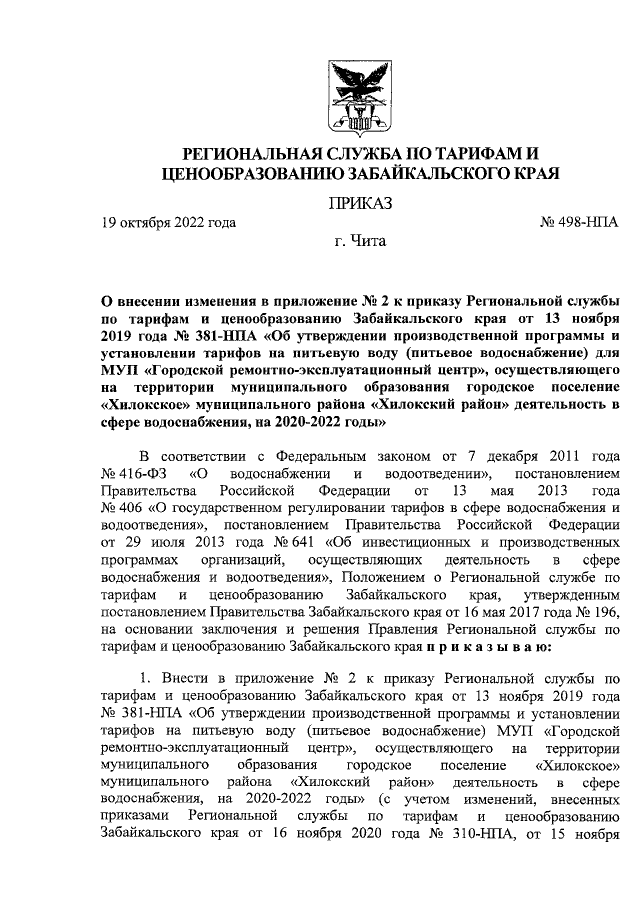 РЕГИОНАЛЬНАЯ СЛУЖБА ПО ТАРИФАМ И ЦЕНООБРАЗОВАНИЮ ЗАБАЙКАЛЬСКОГО КРАЯ

ПРИКАЗ

19 октября 2022 года

№ 498-НПА

г. Чита

О внесении изменения в приложение № 2 к приказу Региональной службы по тарифам и ценообразованию Забайкальского края от 13 ноября 2019 года № 381-НПА «Об утверждении производственной программы и установлении тарифов на питьевую воду (питьевое водоснабжение) для МУП «Городской ремонтно-эксплуатационный центр», осуществляющего на территории муниципального образования городское поселение «Хилокское» муниципального района «Хилокский район» деятельность в сфере водоснабжения, на 2020-2022 годы»

В соответствии с Федеральным законом от 7 декабря 2011 года № 416-ФЗ «О водоснабжении и водоотведении», постановлением Правительства Российской Федерации от 13 мая 2013 года № 406 «О государственном регулировании тарифов в сфере водоснабжения и водоотведения», постановлением Правительства Российской Федерации от 29 июля 2013 года № 641 «Об инвестиционных и производственных программах организаций, осуществляющих деятельность в сфере водоснабжения и водоотведения», Положением о Региональной службе по тарифам и ценообразованию Забайкальского края, утвержденным постановлением Правительства Забайкальского края от 16 мая 2017 года № 196, на основании заключения и решения Правления Региональной службы по тарифам и ценообразованию Забайкальского края п р и к а з ы в а ю:

1. Внести в приложение № 2 к приказу Региональной службы по тарифам и ценообразованию Забайкальского края от 13 ноября 2019 года № 381-НПА «Об утверждении производственной программы и установлении тарифов на питьевую воду (питьевое водоснабжение) МУП «Городской ремонтно-эксплуатационный центр», осуществляющего на территории муниципального образования городское поселение «Хилокское» муниципального района «Хилокский район» деятельность в сфере водоснабжения, на 2020-2022 годы» (с учетом изменений, внесенных приказами Региональной службы по тарифам и ценообразованию Забайкальского края от 16 ноября 2020 года № 310-НПА, от 15 ноября